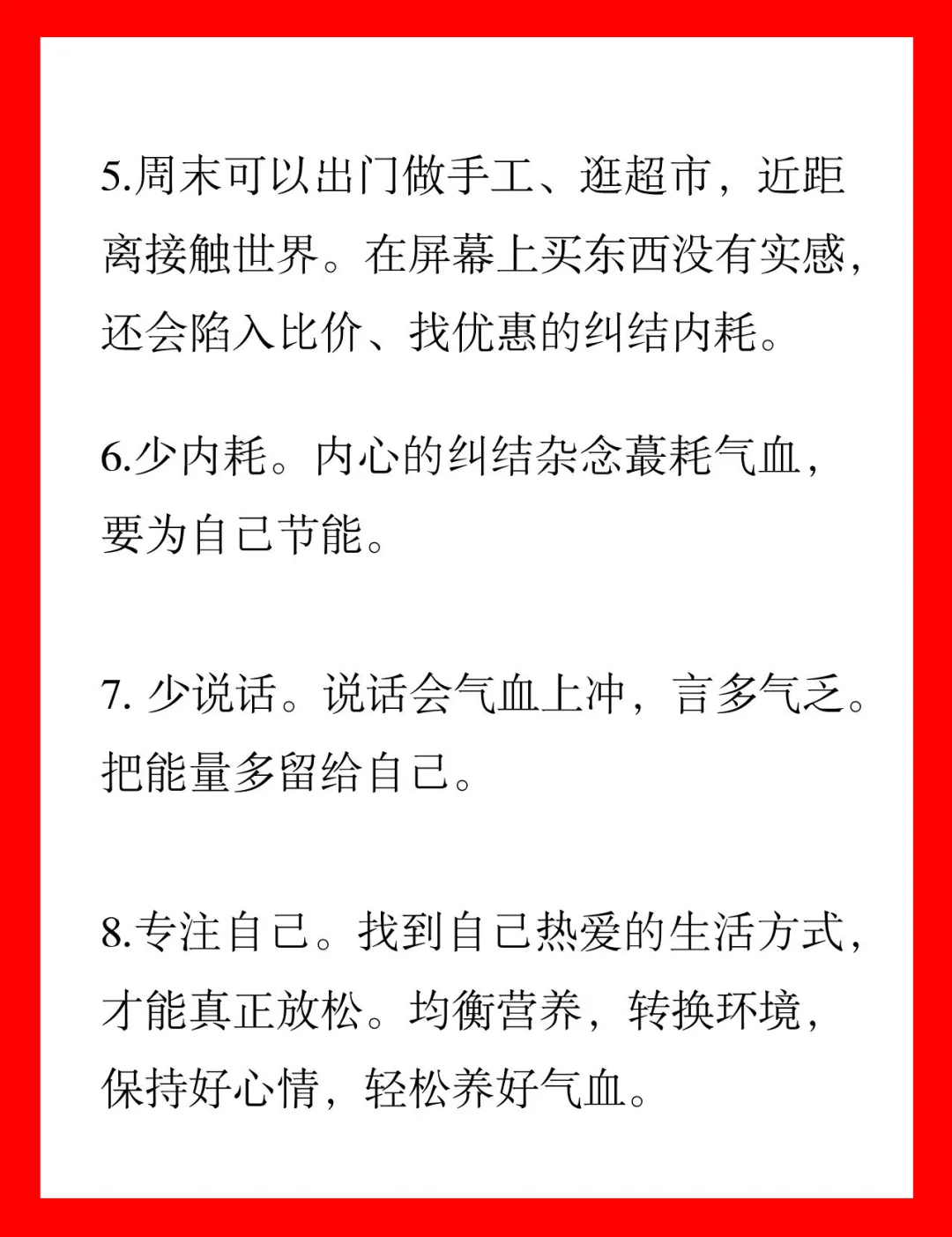 5.周末可以出门做手工、逛超市，近距离接触世界。在屏幕上买东西没有实感，还会陷入比价、找优惠的纠结内耗。

6.少内耗。内心的纠结杂念蕞耗气血，要为自己节能。

7. 少说话。说话会气血上冲，言多气乏。把能量多留给自己。

8.专注自己。找到自己热爱的生活方式，才能真正放松。均衡营养，转换环境，保持好心情，轻松养好气血。